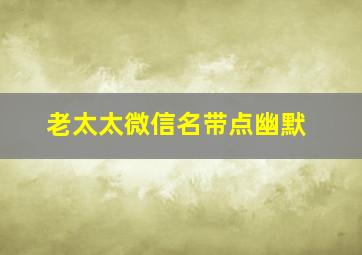 老太太微信名带点幽默